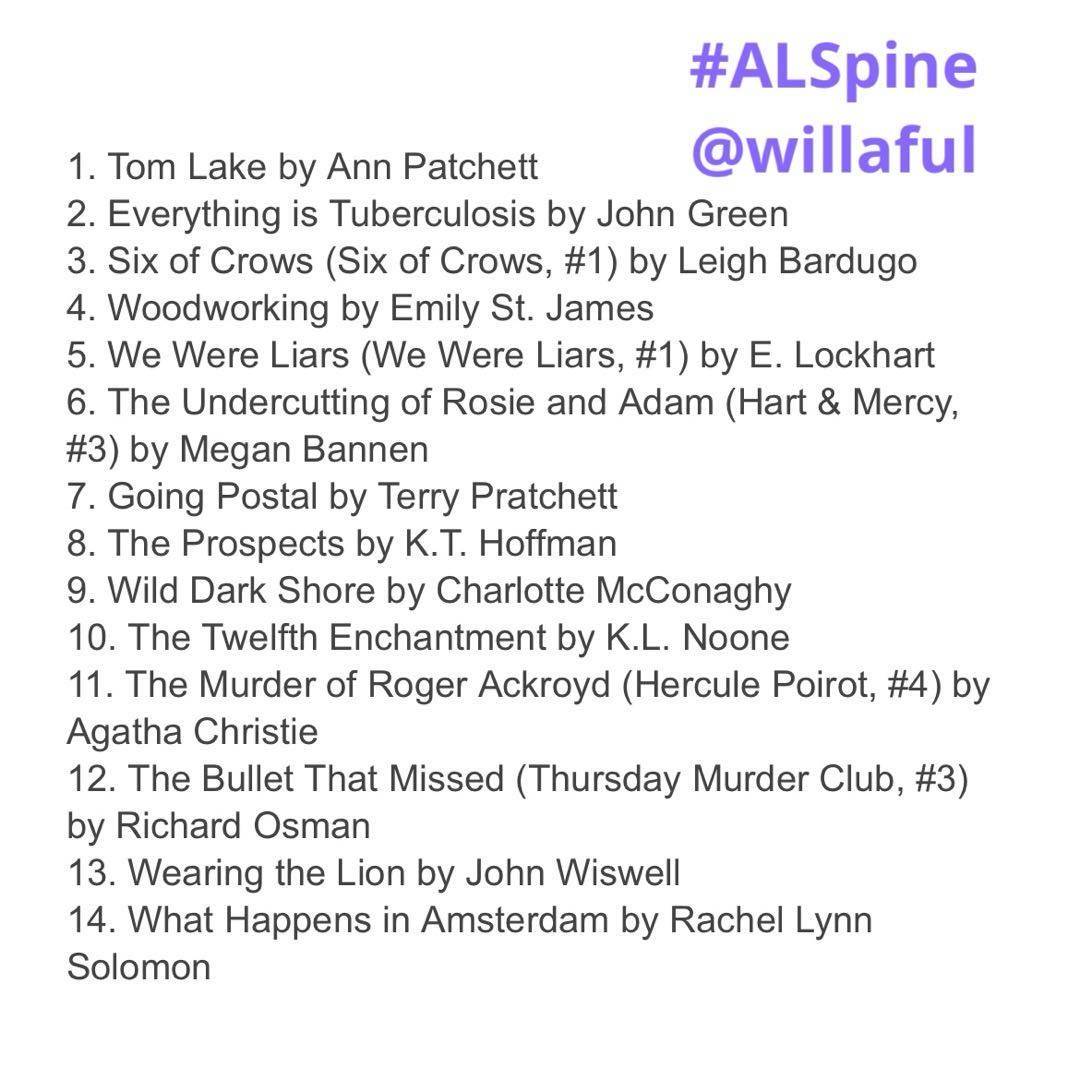 #ALSpine
@willaful

1. Tom Lake by Ann Patchett
2. Everything is Tuberculosis by John Green
3. Six of Crows (Six of Crows, #1) by Leigh Bardugo
4. Woodworking by Emily St. James
5. We Were Liars (We Were Liars, #1) by E. Lockhart
6. The Undercutting of Rosie and Adam (Hart & Mercy, #3) by Megan Bannen
7. Going Postal by Terry Pratchett
8. The Prospects by K.T. Hoffman
9. Wild Dark Shore by Charlotte McConaghy
10. The Twelfth Enchantment by K.L. Noone
11. The Murder of Roger Ackroyd (Hercule Poirot, #4) by Agatha Christie
12. The Bullet That Missed (Thursday Murder Club, #3) by Richard Osman
13. Wearing the Lion by John Wiswell
14. What Happens in Amsterdam by Rachel Lynn Solomon